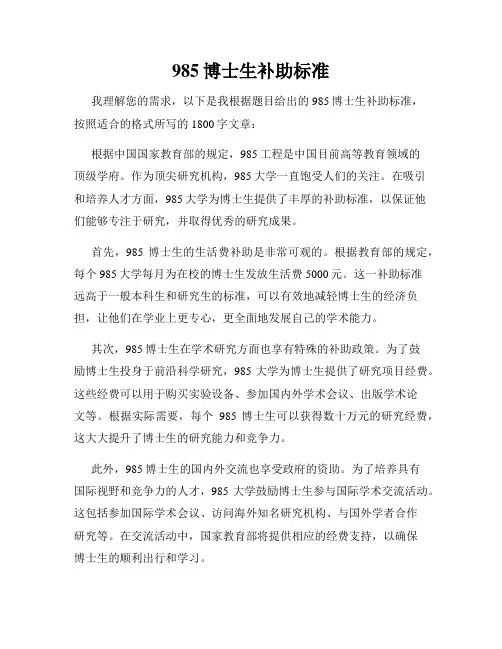 985 博士生补助标准

我理解您的需求，以下是我根据题目给出的 985 博士生补助标准，按照适合的格式所写的 1800 字文章：

根据中国国家教育部的规定，985 工程是中国目前高等教育领域的顶级学府。作为顶尖研究机构，985 大学一直饱受人们的关注。在吸引和培养人才方面，985 大学为博士生提供了丰厚的补助标准，以保证他们能够专注于研究，并取得优秀的研究成果。

首先，985 博士生的生活费补助是非常可观的。根据教育部的规定，每个 985 大学每月为在校的博士生发放生活费 5000 元。这一补助标准远高于一般本科生和研究生的标准，可以有效地减轻博士生的经济负担，让他们在学业上更专心，更全面地发展自己的学术能力。

其次，985 博士生在学术研究方面也享有特殊的补助政策。为了鼓励博士生投身于前沿科学研究，985 大学为博士生提供了研究项目经费。这些经费可以用于购买实验设备、参加国内外学术会议、出版学术论文等。根据实际需要，每个 985 博士生可以获得数十万元的研究经费，这大大提升了博士生的研究能力和竞争力。

此外，985 博士生的国内外交流也享受政府的资助。为了培养具有国际视野和竞争力的人才，985 大学鼓励博士生参与国际学术交流活动。这包括参加国际学术会议、访问海外知名研究机构、与国外学者合作研究等。在交流活动中，国家教育部将提供相应的经费支持，以确保博士生的顺利出行和学习。